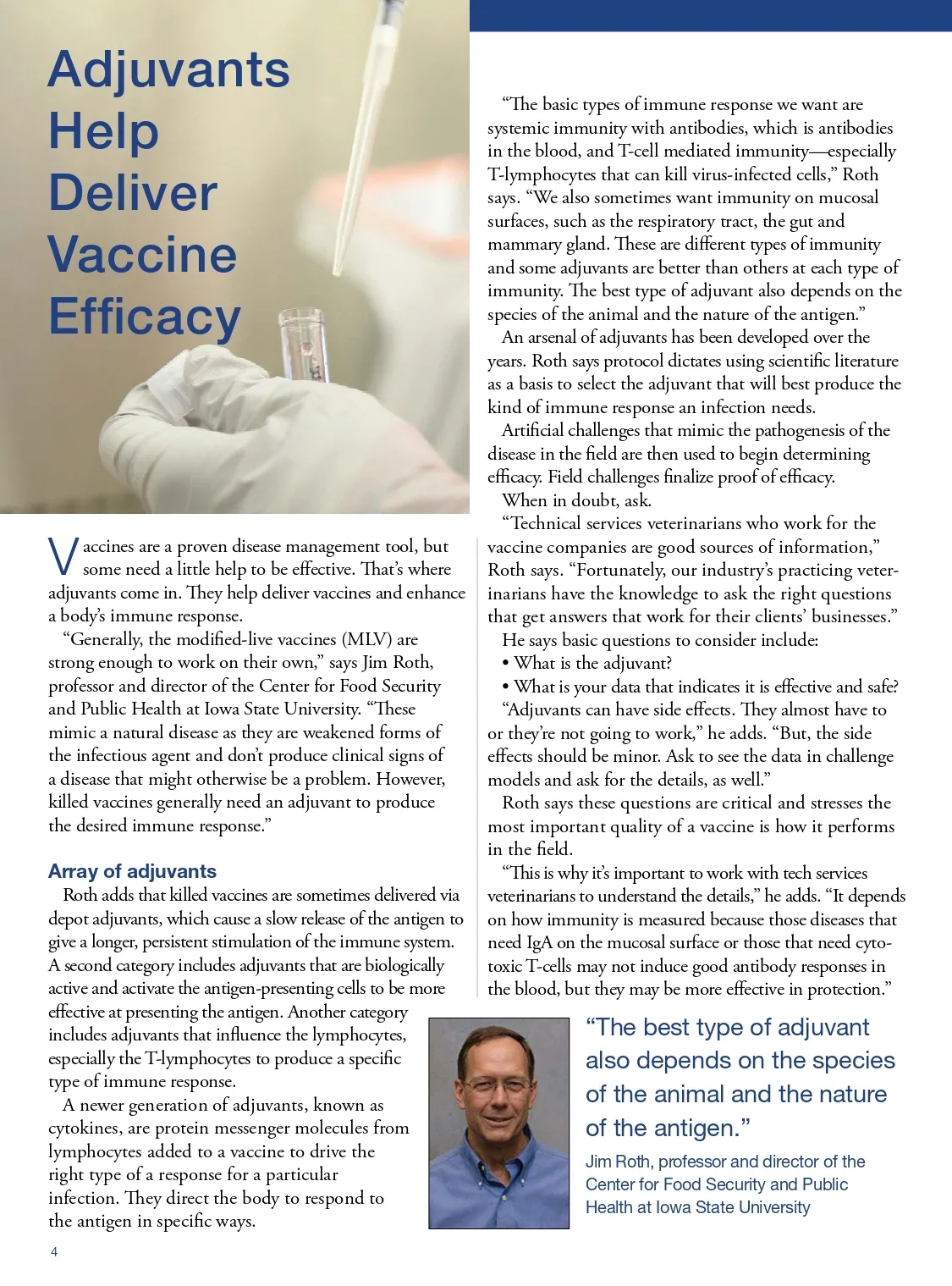 Adjuvants Help Deliver Vaccine Efficacy

Vaccines are a proven disease management tool, but some need a little help to be effective. That's where adjuvants come in. They help deliver vaccines and enhance a body's immune response.

"Generally, the modified-live vaccines (MLV) are strong enough to work on their own," says Jim Roth, professor and director of the Center for Food Security and Public Health at Iowa State University. "These mimic a natural disease as they are weakened forms of the infectious agent and don't produce clinical signs of a disease that might otherwise be a problem. However, killed vaccines generally need an adjuvant to produce the desired immune response."

Array of adjuvants

Roth adds that killed vaccines are sometimes delivered via depot adjuvants, which cause a slow release of the antigen to give a longer, persistent stimulation of the immune system. A second category includes adjuvants that are biologically active and activate the antigen-presenting cells to be more effective at presenting the antigen. Another category includes adjuvants that influence the lymphocytes, especially the T-lymphocytes to produce a specific type of immune response.

A newer generation of adjuvants, known as cytokines, are protein messenger molecules from lymphocytes added to a vaccine to drive the right type of a response for a particular infection. They direct the body to respond to the antigen in specific ways.

"The basic types of immune response we want are systemic immunity with antibodies, which is antibodies in the blood, and T-cell mediated immunity—especially T-lymphocytes that can kill virus-infected cells," Roth says. "We also sometimes want immunity on mucosal surfaces, such as the respiratory tract, the gut and mammary gland. These are different types of immunity and some adjuvants are better than others at each type of immunity. The best type of adjuvant also depends on the species of the animal and the nature of the antigen."

An arsenal of adjuvants has been developed over the years. Roth says protocol dictates using scientific literature as a basis to select the adjuvant that will best produce the kind of immune response an infection needs.

Artificial challenges that mimic the pathogenesis of the disease in the field are then used to begin determining efficacy. Field challenges finalize proof of efficacy.

When in doubt, ask.

"Technical services veterinarians who work for the vaccine companies are good sources of information," Roth says. "Fortunately, our industry's practicing veterinarians have the knowledge to ask the right questions that get answers that work for their clients' businesses."

He says basic questions to consider include:
• What is the adjuvant?
• What is your data that indicates it is effective and safe?

"Adjuvants can have side effects. They almost have to or they're not going to work," he adds. "But, the side effects should be minor. Ask to see the data in challenge models and ask for the details, as well."

Roth says these questions are critical and stresses the most important quality of a vaccine is how it performs in the field.

"This is why it's important to work with tech services veterinarians to understand the details," he adds. "It depends on how immunity is measured because those diseases that need IgA on the mucosal surface or those that need cytotoxic T-cells may not induce good antibody responses in the blood, but they may be more effective in protection."

"The best type of adjuvant also depends on the species of the animal and the nature of the antigen."

Jim Roth, professor and director of the Center for Food Security and Public Health at Iowa State University

4